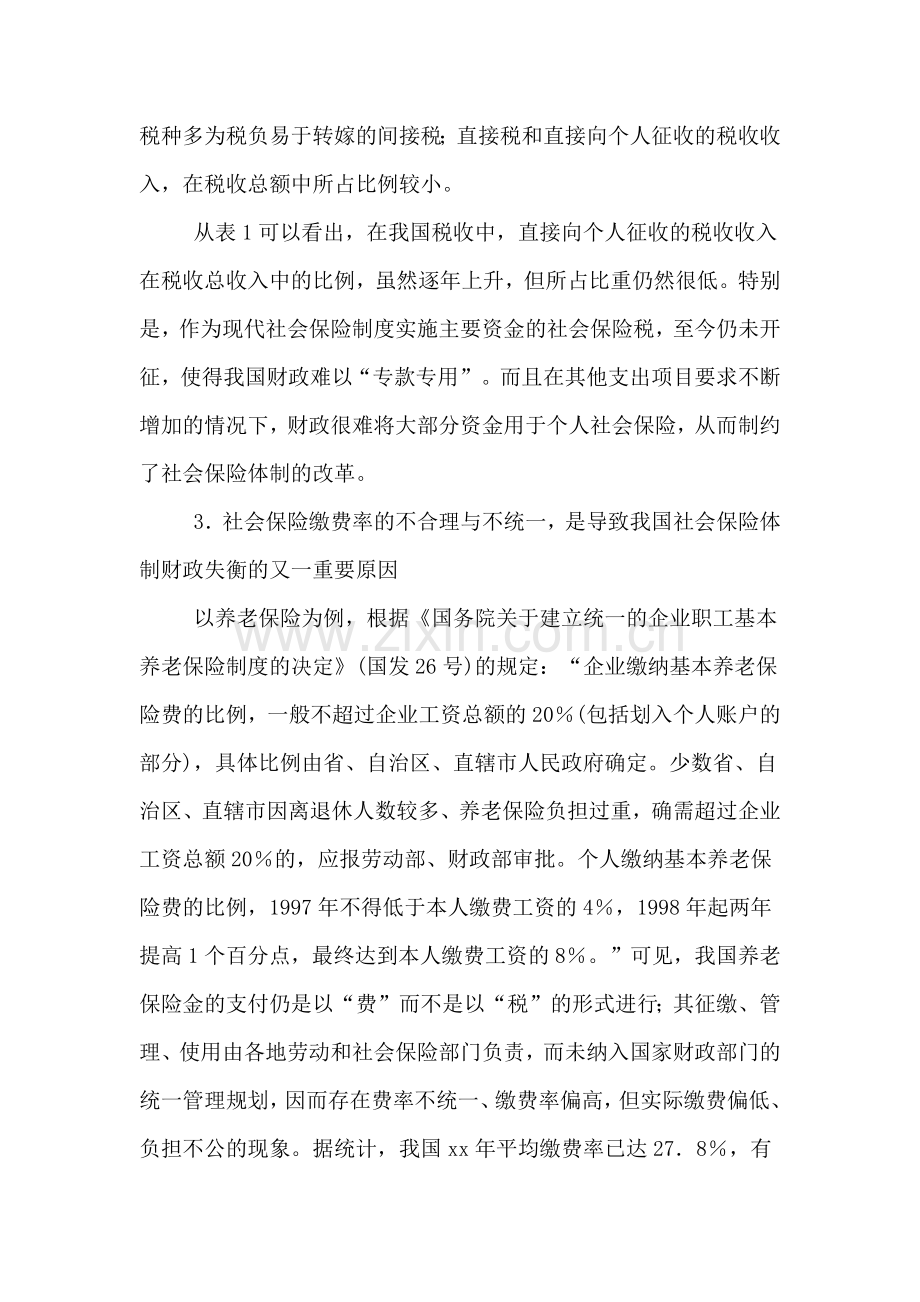 税种多为税负易于转嫁的间接税;直接税和直接向个人征收的税收收入，在税收总额中所占比例较小。

从表1可以看出，在我国税收中，直接向个人征收的税收收入在税收总收入中的比例，虽然逐年上升，但所占比重仍然很低。特别是，作为现代社会保险制度实施主要资金的社会保险税，至今仍未开征，使得我国财政难以“专款专用”。而且在其他支出项目要求不断增加的情况下，财政很难将大部分资金用于个人社会保险，从而制约了社会保险体制的改革。

3．社会保险缴费率的不合理与不统一，是导致我国社会保险体制财政失衡的又一重要原因

以养老保险为例，根据《国务院关于建立统一的企业职工基本养老保险制度的决定》(国发26号)的规定：“企业缴纳基本养老保险费的比例，一般不超过企业工资总额的20%(包括划入个人账户的部分)，具体比例由省、自治区、直辖市人民政府确定。少数省、自治区、直辖市因离退休人数较多、养老保险负担过重，确需超过企业工资总额20%的，应报劳动部、财政部审批。个人缴纳基本养老保险费的比例，1997年不得低于本人缴费工资的4%，1998年起两年提高1个百分点，最终达到本人缴费工资的8%。”可见，我国养老保险金的支付仍是以“费”而不是以“税”的形式进行;其征缴、管理、使用由各地劳动和社会保险部门负责，而未纳入国家财政部门的统一管理规划，因而存在费率不统一、缴费率偏高，但实际缴费偏低、负担不公的现象。据统计，我国xx年平均缴费率已达27．8%，有

www.zixin.com.cn